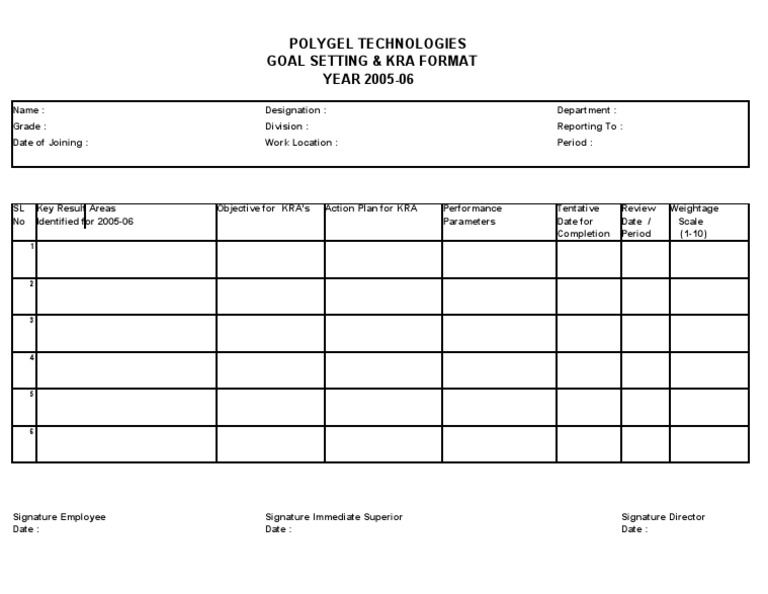 POLYGEL TECHNOLOGIES
GOAL SETTING & KRA FORMAT
YEAR 2005-06

Name :
Grade :
Date of Joining :

Designation :
Division :
Work Location :

Department :
Reporting To :
Period :

| SL No | Key Result Areas Identified for 2005-06 | Objective for KRA's | Action Plan for KRA | Performance Parameters | Tentative Date for Completion | Review Date / Period | Weightage Scale (1-10) |
|---|---|---|---|---|---|---|---|
| 1 | | | | | | | |
| 2 | | | | | | | |
| 3 | | | | | | | |
| 4 | | | | | | | |
| 5 | | | | | | | |
| 6 | | | | | | | |

Signature Employee
Date :

Signature Immediate Superior
Date :

Signature Director
Date :